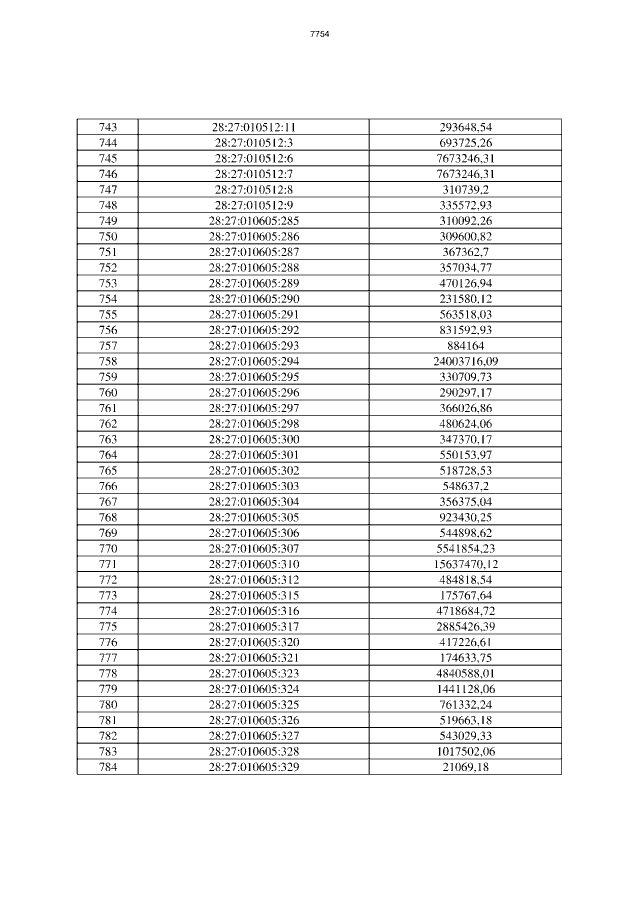 7754

| 743 | 28:27:010512:11 | 293648,54 |
|---|---|---|
| 744 | 28:27:010512:3 | 693725,26 |
| 745 | 28:27:010512:6 | 7673246,31 |
| 746 | 28:27:010512:7 | 7673246,31 |
| 747 | 28:27:010512:8 | 310739,2 |
| 748 | 28:27:010512:9 | 335572,93 |
| 749 | 28:27:010605:285 | 310092,26 |
| 750 | 28:27:010605:286 | 309600,82 |
| 751 | 28:27:010605:287 | 367362,7 |
| 752 | 28:27:010605:288 | 357034,77 |
| 753 | 28:27:010605:289 | 470126,94 |
| 754 | 28:27:010605:290 | 231580,12 |
| 755 | 28:27:010605:291 | 563518,03 |
| 756 | 28:27:010605:292 | 831592,93 |
| 757 | 28:27:010605:293 | 884164 |
| 758 | 28:27:010605:294 | 24003716,09 |
| 759 | 28:27:010605:295 | 330709,73 |
| 760 | 28:27:010605:296 | 290297,17 |
| 761 | 28:27:010605:297 | 366026,86 |
| 762 | 28:27:010605:298 | 480624,06 |
| 763 | 28:27:010605:300 | 347370,17 |
| 764 | 28:27:010605:301 | 550153,97 |
| 765 | 28:27:010605:302 | 518728,53 |
| 766 | 28:27:010605:303 | 548637,2 |
| 767 | 28:27:010605:304 | 356375,04 |
| 768 | 28:27:010605:305 | 923430,25 |
| 769 | 28:27:010605:306 | 544898,62 |
| 770 | 28:27:010605:307 | 5541854,23 |
| 771 | 28:27:010605:310 | 15637470,12 |
| 772 | 28:27:010605:312 | 484818,54 |
| 773 | 28:27:010605:315 | 175767,64 |
| 774 | 28:27:010605:316 | 4718684,72 |
| 775 | 28:27:010605:317 | 2885426,39 |
| 776 | 28:27:010605:320 | 417226,61 |
| 777 | 28:27:010605:321 | 174633,75 |
| 778 | 28:27:010605:323 | 4840588,01 |
| 779 | 28:27:010605:324 | 1441128,06 |
| 780 | 28:27:010605:325 | 761332,24 |
| 781 | 28:27:010605:326 | 519663,18 |
| 782 | 28:27:010605:327 | 543029,33 |
| 783 | 28:27:010605:328 | 1017502,06 |
| 784 | 28:27:010605:329 | 21069,18 |